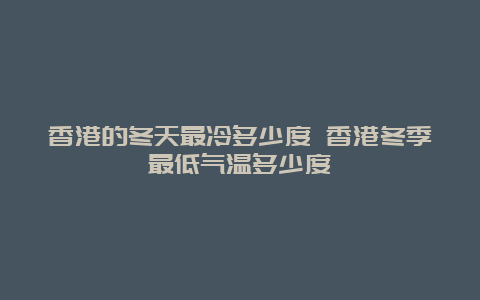 香港的冬天最冷多少度 香港冬季最低气温多少度